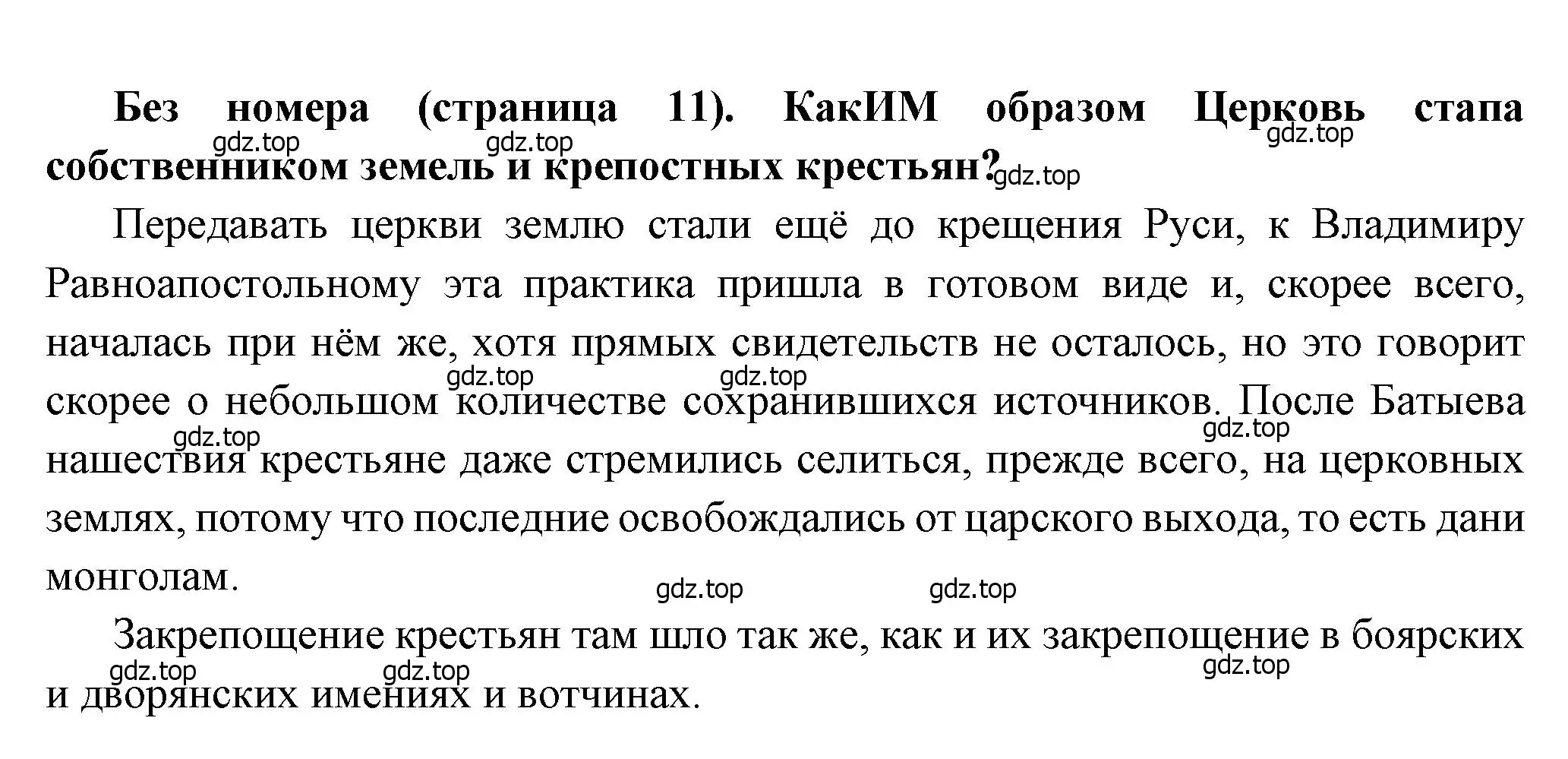 **Без номера (страница 11). КакИМ образом Церковь стапа собственником земель и крепостных крестьян?**

gdz.top gdz.top gdz.top gdz.top

Передавать церкви землю стали ещё до крещения Руси, к Владимиру Равноапостольному эта практика пришла в готовом виде и, скорее всего, началась при нём же, хотя прямых свидетельств не осталось, но это говорит скорее о небольшом количестве сохранившихся источников. После Батыева нашествия крестьяне даже стремились селиться, прежде всего, на церковных землях, потому что последние освобождались от царского выхода, то есть дани монголам.

gdz.top gdz.top gdz.top gdz.top gdz.top gdz.top

Закрепощение крестьян там шло так же, как и их закрепощение в боярских и дворянских имениях и вотчинах.

gdz.top gdz.top gdz.top